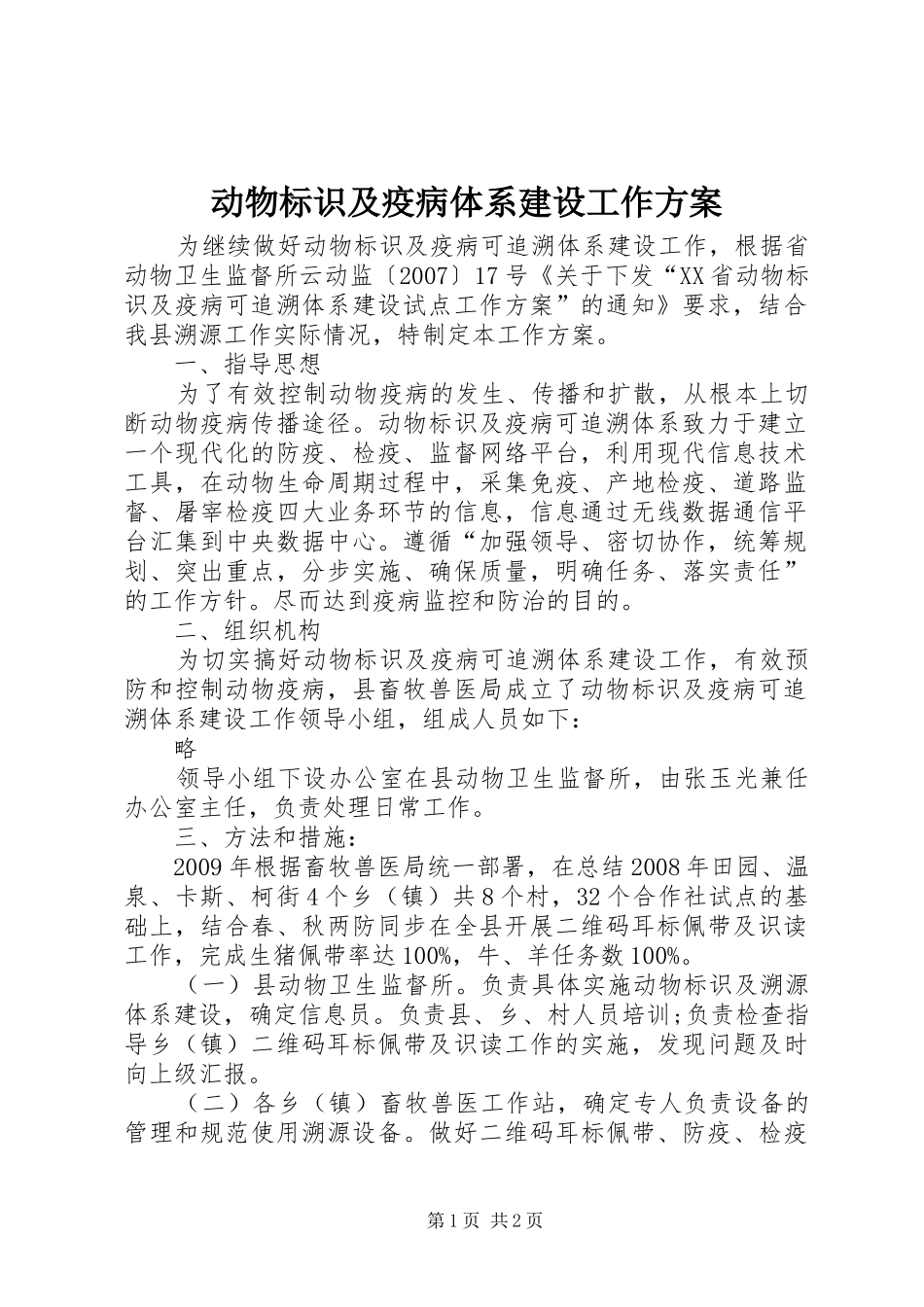 动物标识及疫病体系建设工作方案

为继续做好动物标识及疫病可追溯体系建设工作，根据省动物卫生监督所云动监〔2007〕17号《关于下发“XX省动物标识及疫病可追溯体系建设试点工作方案”的通知》要求，结合我县溯源工作实际情况，特制定本工作方案。

一、指导思想

为了有效控制动物疫病的发生、传播和扩散，从根本上切断动物疫病传播途径。动物标识及疫病可追溯体系致力于建立一个现代化的防疫、检疫、监督网络平台，利用现代信息技术工具，在动物生命周期过程中，采集免疫、产地检疫、道路监督、屠宰检疫四大业务环节的信息，信息通过无线数据通信平台汇集到中央数据中心。遵循“加强领导、密切协作，统筹规划、突出重点，分步实施、确保质量，明确任务、落实责任”的工作方针。尽而达到疫病监控和防治的目的。

二、组织机构

为切实搞好动物标识及疫病可追溯体系建设工作，有效预防和控制动物疫病，县畜牧兽医局成立了动物标识及疫病可追溯体系建设工作领导小组，组成人员如下：

略

领导小组下设办公室在县动物卫生监督所，由张玉光兼任办公室主任，负责处理日常工作。

三、方法和措施：

2009年根据畜牧兽医局统一部署，在总结2008年田园、温泉、卡斯、柯街4个乡（镇）共8个村，32个合作社试点的基础上，结合春、秋两防同步在全县开展二维码耳标佩带及识读工作，完成生猪佩带率达100%，牛、羊任务数100%。

（一）县动物卫生监督所。负责具体实施动物标识及溯源体系建设，确定信息员。负责县、乡、村人员培训;负责检查指导乡（镇）二维码耳标佩带及识读工作的实施，发现问题及时向上级汇报。

（二）各乡（镇）畜牧兽医工作站，确定专人负责设备的管理和规范使用溯源设备。做好二维码耳标佩带、防疫、检疫

第1页 共2页